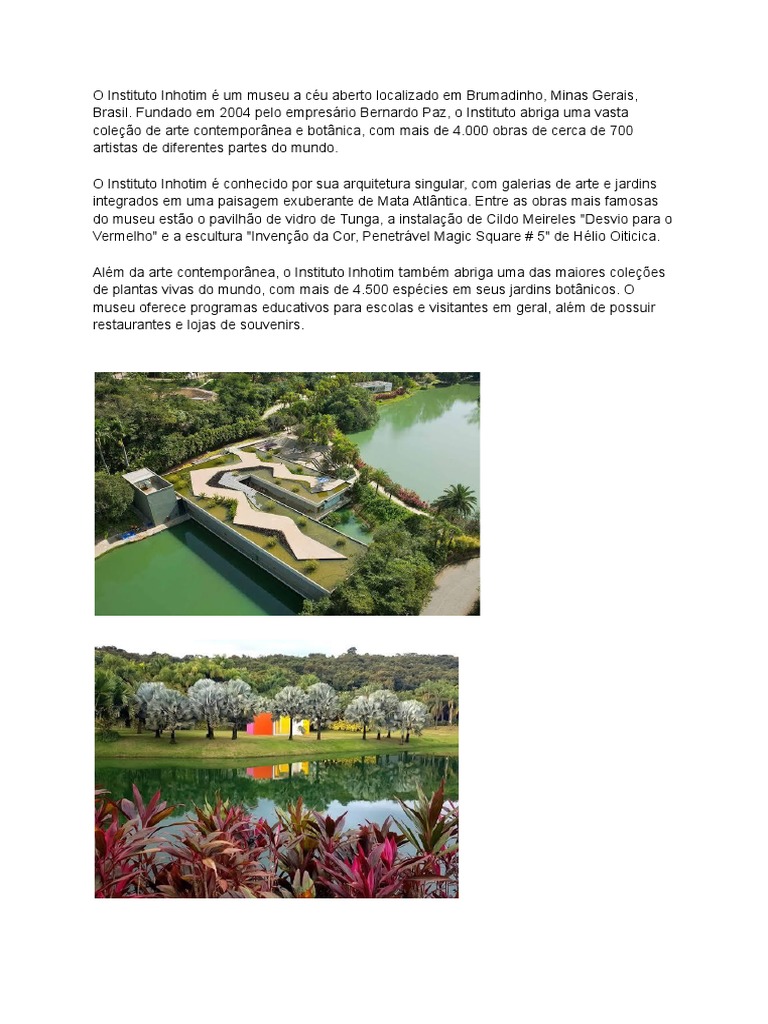 O Instituto Inhotim é um museu a céu aberto localizado em Brumadinho, Minas Gerais, Brasil. Fundado em 2004 pelo empresário Bernardo Paz, o Instituto abriga uma vasta coleção de arte contemporânea e botânica, com mais de 4.000 obras de cerca de 700 artistas de diferentes partes do mundo.

O Instituto Inhotim é conhecido por sua arquitetura singular, com galerias de arte e jardins integrados em uma paisagem exuberante de Mata Atlântica. Entre as obras mais famosas do museu estão o pavilhão de vidro de Tunga, a instalação de Cildo Meireles "Desvio para o Vermelho" e a escultura "Invenção da Cor, Penetrável Magic Square # 5" de Hélio Oiticica.

Além da arte contemporânea, o Instituto Inhotim também abriga uma das maiores coleções de plantas vivas do mundo, com mais de 4.500 espécies em seus jardins botânicos. O museu oferece programas educativos para escolas e visitantes em geral, além de possuir restaurantes e lojas de souvenirs.